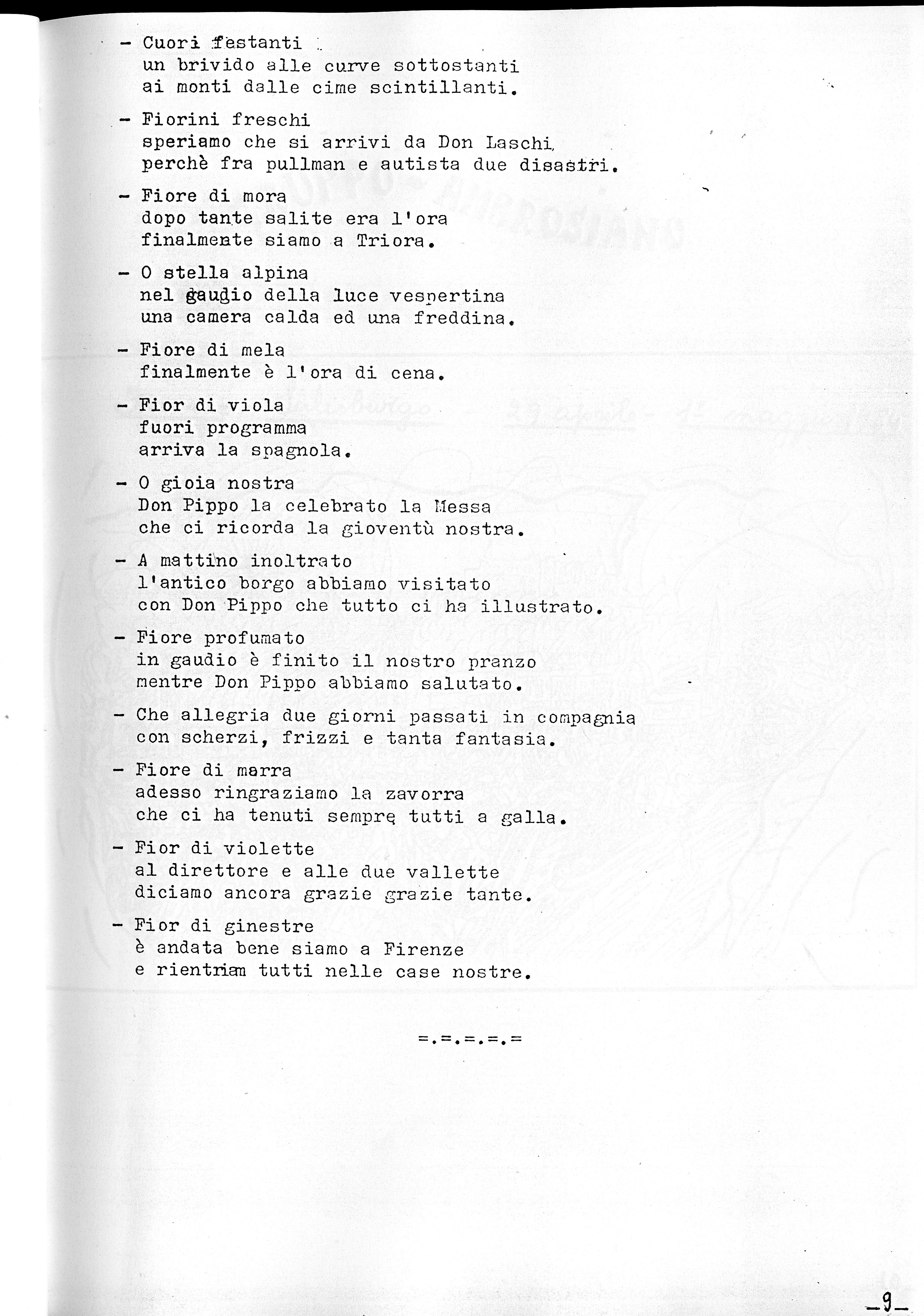 - Cuori festanti
un brivido alle curve sottostanti
ai monti dalle cime scintillanti.

- Fiorini freschi
speriamo che si arrivi da Don Laschi,
perchè fra pullman e autista due disastri.

- Fiore di mora
dopo tante salite era l'ora
finalmente siamo a Triora.

- O stella alpina
nel gaudio della luce vespertina
una camera calda ed una freddina.

- Fiore di mela
finalmente è l'ora di cena.

- Fior di viola
fuori programma
arriva la spagnola.

- O gioia nostra
Don Pippo la celebrato la Messa
che ci ricorda la gioventù nostra.

- A mattino inoltrato
l'antico borgo abbiamo visitato
con Don Pippo che tutto ci ha illustrato.

- Fiore profumato
in gaudio è finito il nostro pranzo
mentre Don Pippo abbiamo salutato.

- Che allegria due giorni passati in compagnia
con scherzi, frizzi e tanta fantasia.

- Fiore di marra
adesso ringraziamo la zavorra
che ci ha tenuti sempre tutti a galla.

- Fior di violette
al direttore e alle due vallette
diciamo ancora grazie grazie tante.

- Fior di ginestre
è andata bene siamo a Firenze
e rientriam tutti nelle case nostre.

=.=.=.=.=

-9-